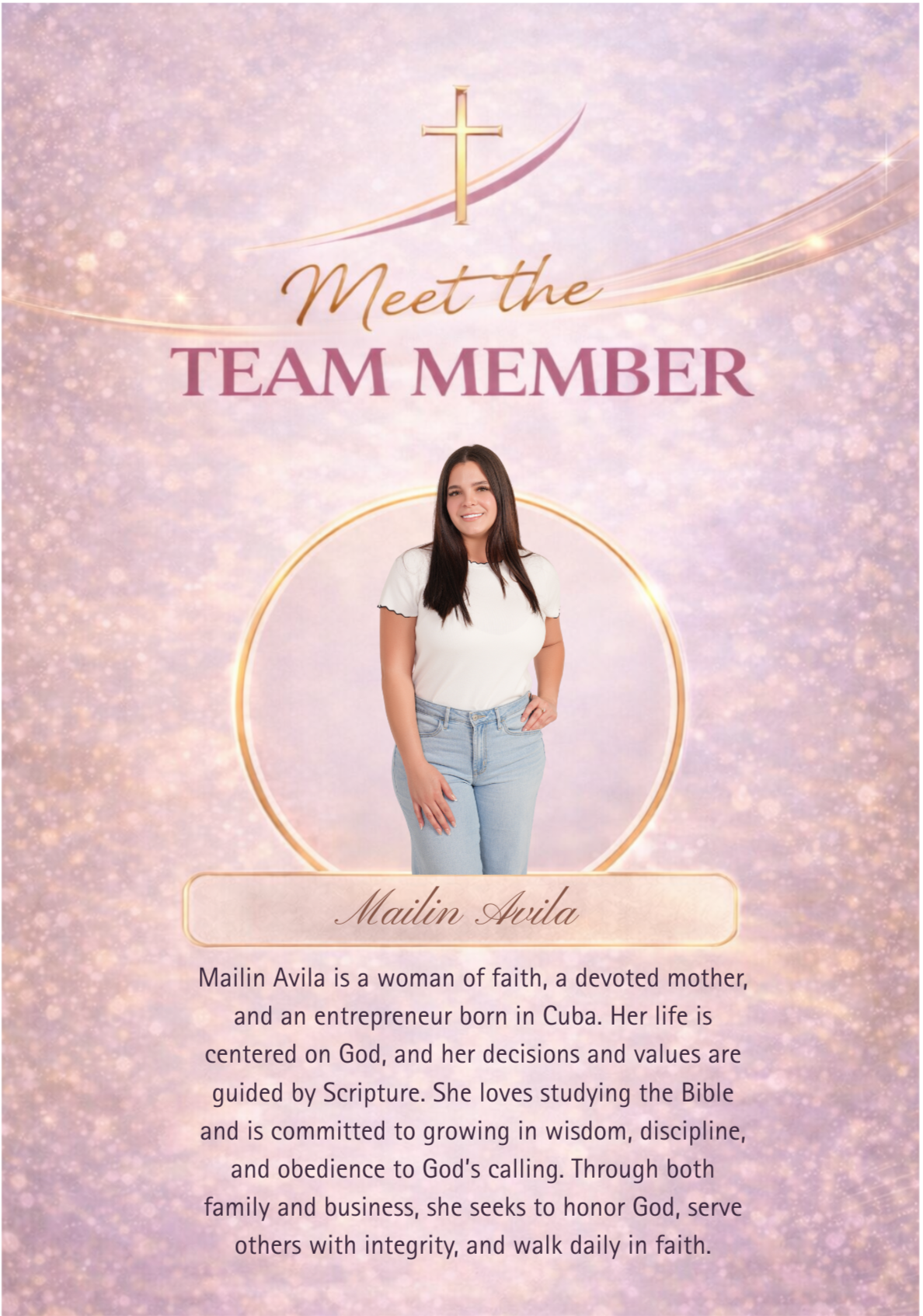 Meet the
TEAM MEMBER

Mailin Avila

Mailin Avila is a woman of faith, a devoted mother, and an entrepreneur born in Cuba. Her life is centered on God, and her decisions and values are guided by Scripture. She loves studying the Bible and is committed to growing in wisdom, discipline, and obedience to God's calling. Through both family and business, she seeks to honor God, serve others with integrity, and walk daily in faith.